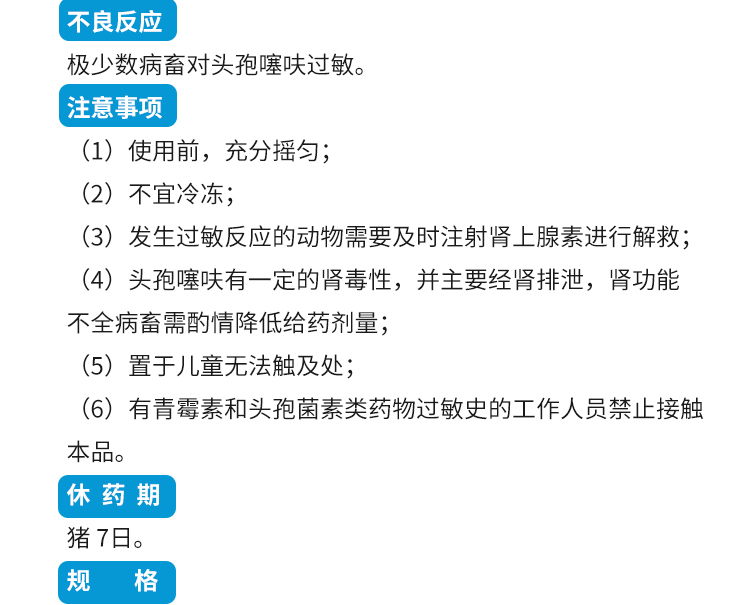 不良反应

极少数病畜对头孢噻呋过敏。

注意事项

（1）使用前，充分摇匀；

（2）不宜冷冻；

（3）发生过敏反应的动物需要及时注射肾上腺素进行解救；

（4）头孢噻呋有一定的肾毒性，并主要经肾排泄，肾功能不全病畜需酌情降低给药剂量；

（5）置于儿童无法触及处；

（6）有青霉素和头孢菌素类药物过敏史的工作人员禁止接触本品。

休 药 期

猪 7日。

规 格